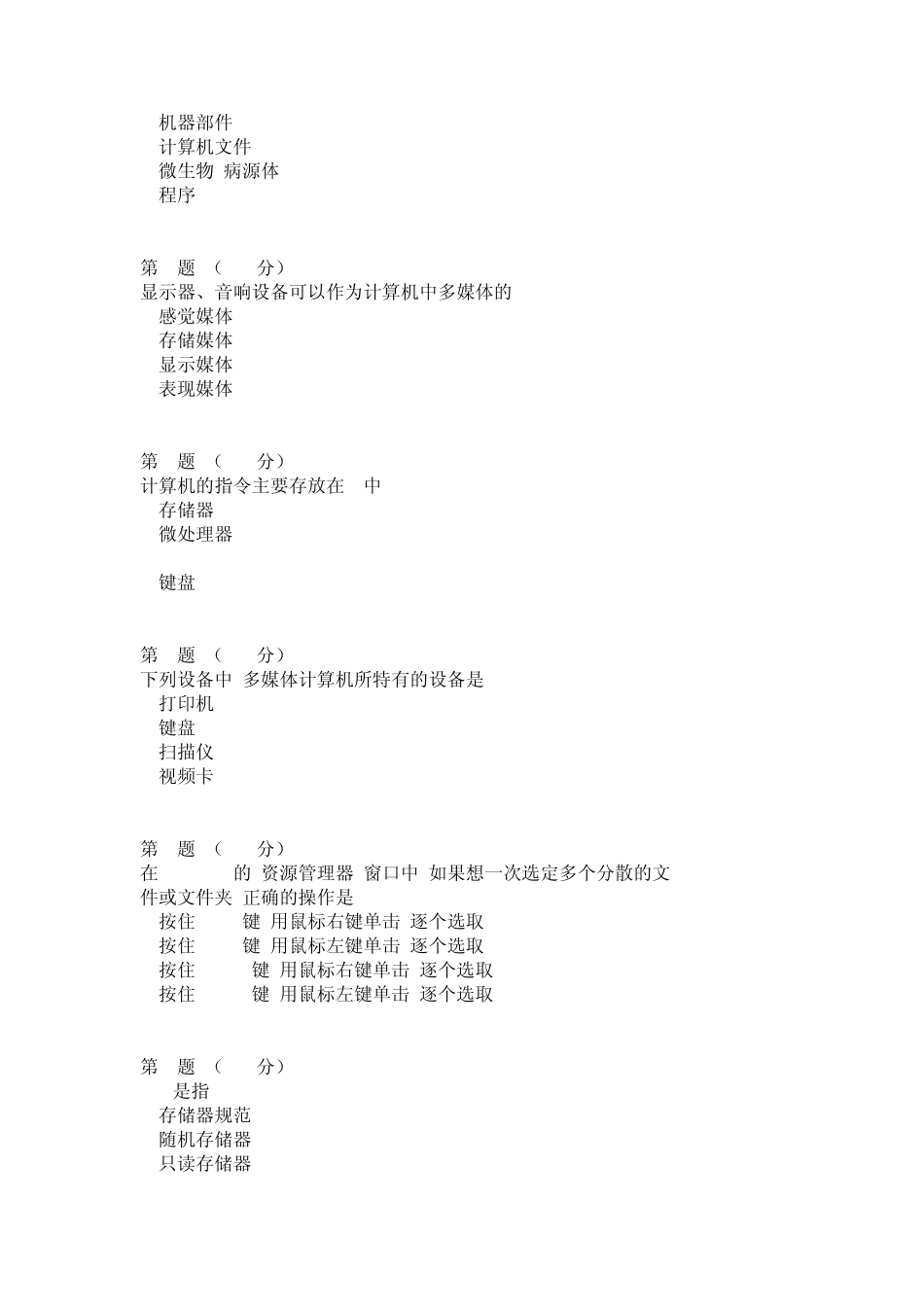 机器部件
计算机文件
微生物 病源体
程序

第 题 （ 分）
显示器、音响设备可以作为计算机中多媒体的
感觉媒体
存储媒体
显示媒体
表现媒体

第 题 （ 分）
计算机的指令主要存放在 中
存储器
微处理器

键盘

第 题 （ 分）
下列设备中 多媒体计算机所特有的设备是
打印机
键盘
扫描仪
视频卡

第 题 （ 分）
在 的 资源管理器 窗口中 如果想一次选定多个分散的文件或文件夹 正确的操作是
按住 键 用鼠标右键单击 逐个选取
按住 键 用鼠标左键单击 逐个选取
按住 键 用鼠标右键单击 逐个选取
按住 键 用鼠标左键单击 逐个选取

第 题 （ 分）
是指
存储器规范
随机存储器
只读存储器